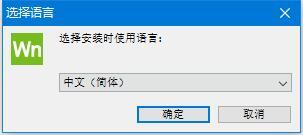 选择语言

Wn

选择安装时使用语言:

中文（简体）

确定

取消